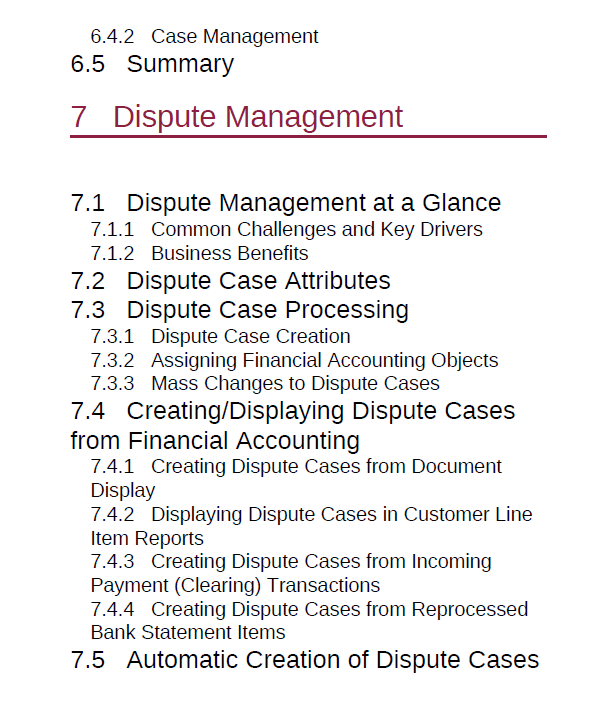 6.4.2 Case Management
6.5 Summary

7 Dispute Management

7.1 Dispute Management at a Glance
7.1.1 Common Challenges and Key Drivers
7.1.2 Business Benefits
7.2 Dispute Case Attributes
7.3 Dispute Case Processing
7.3.1 Dispute Case Creation
7.3.2 Assigning Financial Accounting Objects
7.3.3 Mass Changes to Dispute Cases
7.4 Creating/Displaying Dispute Cases from Financial Accounting
7.4.1 Creating Dispute Cases from Document Display
7.4.2 Displaying Dispute Cases in Customer Line Item Reports
7.4.3 Creating Dispute Cases from Incoming Payment (Clearing) Transactions
7.4.4 Creating Dispute Cases from Reprocessed Bank Statement Items
7.5 Automatic Creation of Dispute Cases